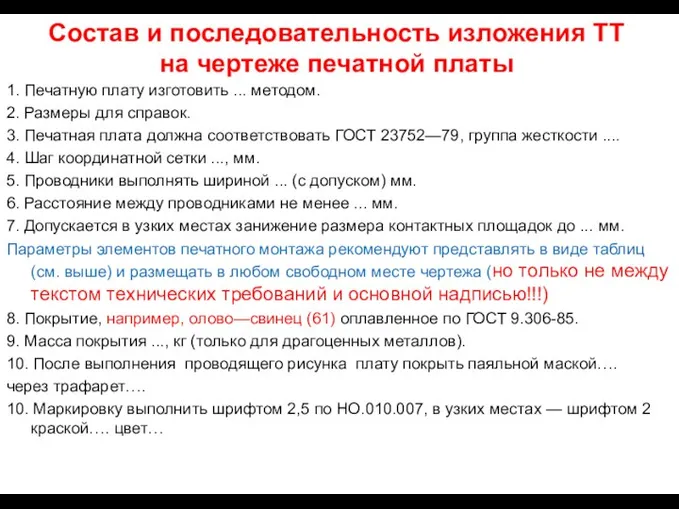 Состав и последовательность изложения ТТ на чертеже печатной платы

1. Печатную плату изготовить ... методом.
2. Размеры для справок.
3. Печатная плата должна соответствовать ГОСТ 23752—79, группа жесткости ....
4. Шаг координатной сетки ..., мм.
5. Проводники выполнять шириной ... (с допуском) мм.
6. Расстояние между проводниками не менее ... мм.
7. Допускается в узких местах занижение размера контактных площадок до ... мм.

Параметры элементов печатного монтажа рекомендуют представлять в виде таблиц (см. выше) и размещать в любом свободном месте чертежа (но только не между текстом технических требований и основной надписью!!!)

8. Покрытие, например, олово—свинец (61) оплавленное по ГОСТ 9.306-85.
9. Масса покрытия ..., кг (только для драгоценных металлов).
10. После выполнения проводящего рисунка плату покрыть паяльной маской…. через трафарет….
10. Маркировку выполнить шрифтом 2,5 по НО.010.007, в узких местах — шрифтом 2 краской…. цвет…